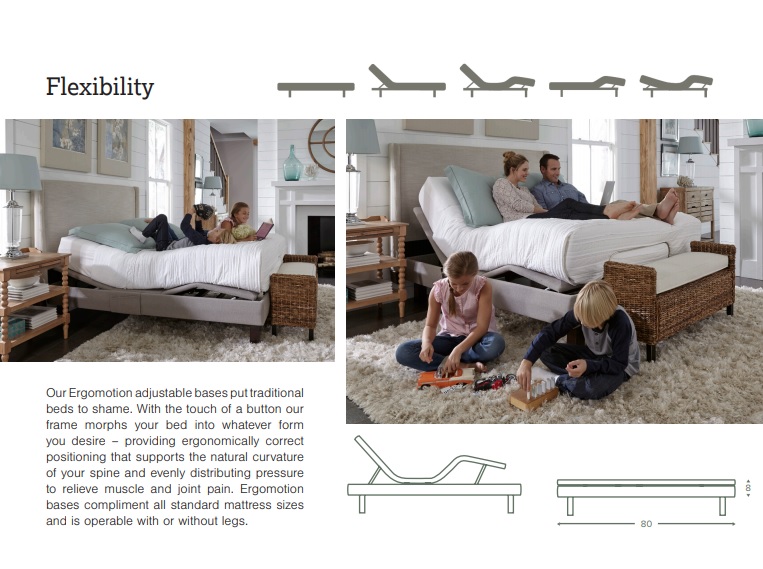 Flexibility

Our Ergomotion adjustable bases put traditional beds to shame. With the touch of a button our frame morphs your bed into whatever form you desire – providing ergonomically correct positioning that supports the natural curvature of your spine and evenly distributing pressure to relieve muscle and joint pain. Ergomotion bases compliment all standard mattress sizes and is operable with or without legs.

8

80